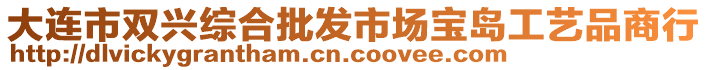 大连市双兴综合批发市场宝岛工艺品商行
http://dlvickygrantham.cn.coovee.com